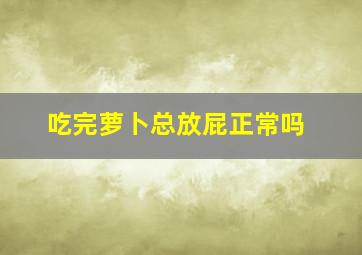 吃完萝卜总放屁正常吗